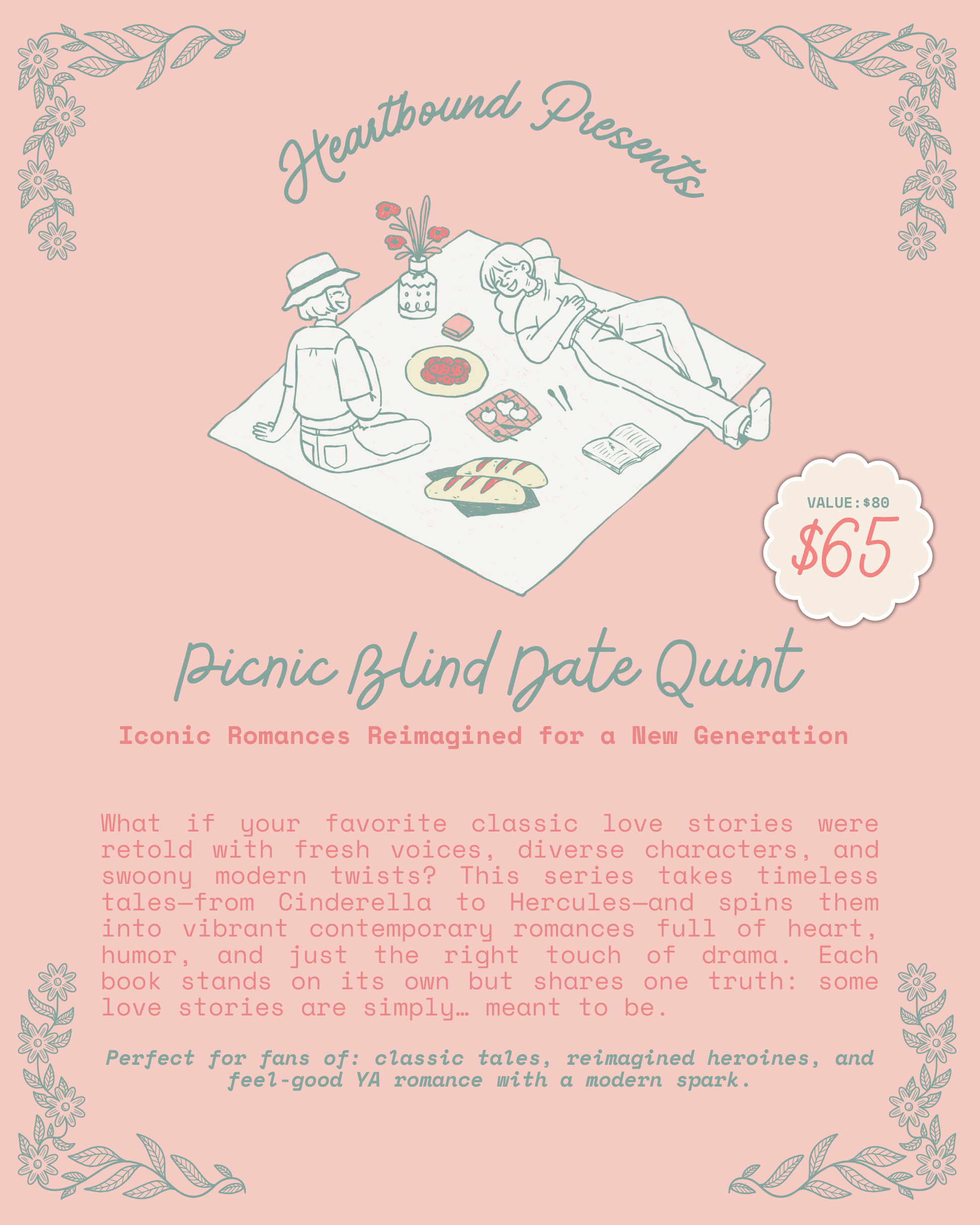 Heartbound Presents

VALUE:$80
$65

Picnic Blind Date Quint

Iconic Romances Reimagined for a New Generation

What if your favorite classic love stories were retold with fresh voices, diverse characters, and swoony modern twists? This series takes timeless tales—from Cinderella to Hercules—and spins them into vibrant contemporary romances full of heart, humor, and just the right touch of drama. Each book stands on its own but shares one truth: some love stories are simply… meant to be.

Perfect for fans of: classic tales, reimagined heroines, and feel-good YA romance with a modern spark.